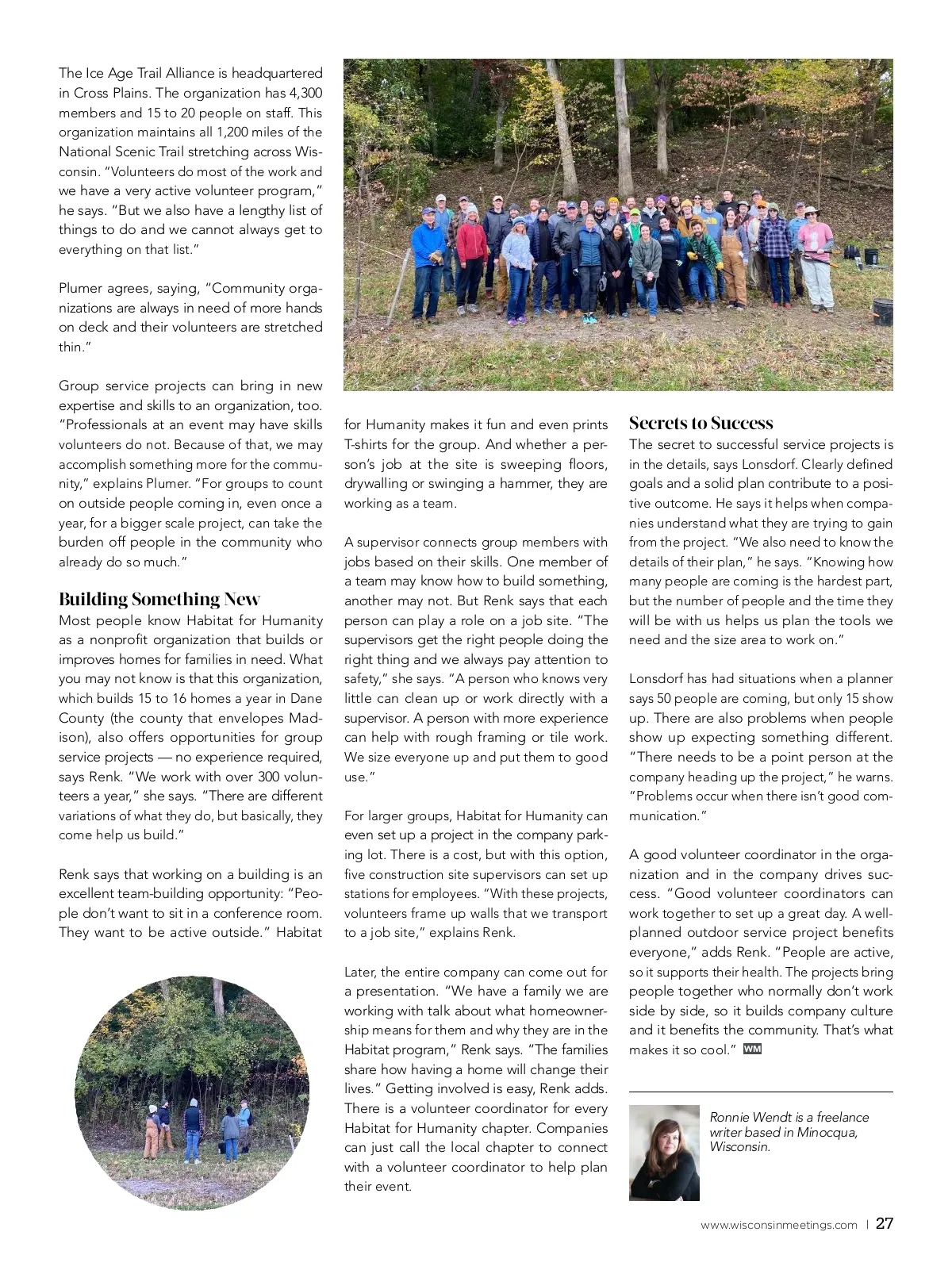 The Ice Age Trail Alliance is headquartered in Cross Plains. The organization has 4,300 members and 15 to 20 people on staff. This organization maintains all 1,200 miles of the National Scenic Trail stretching across Wisconsin. "Volunteers do most of the work and we have a very active volunteer program," he says. "But we also have a lengthy list of things to do and we cannot always get to everything on that list."

Plumer agrees, saying, "Community organizations are always in need of more hands on deck and their volunteers are stretched thin."

Group service projects can bring in new expertise and skills to an organization, too. "Professionals at an event may have skills volunteers do not. Because of that, we may accomplish something more for the community," explains Plumer. "For groups to count on outside people coming in, even once a year, for a bigger scale project, can take the burden off people in the community who already do so much."

Building Something New
Most people know Habitat for Humanity as a nonprofit organization that builds or improves homes for families in need. What you may not know is that this organization, which builds 15 to 16 homes a year in Dane County (the county that envelopes Madison), also offers opportunities for group service projects — no experience required, says Renk. "We work with over 300 volunteers a year," she says. "There are different variations of what they do, but basically, they come help us build."

Renk says that working on a building is an excellent team-building opportunity: "People don't want to sit in a conference room. They want to be active outside." Habitat for Humanity makes it fun and even prints T-shirts for the group. And whether a person's job at the site is sweeping floors, drywalling or swinging a hammer, they are working as a team.

A supervisor connects group members with jobs based on their skills. One member of a team may know how to build something, another may not. But Renk says that each person can play a role on a job site. "The supervisors get the right people doing the right thing and we always pay attention to safety," she says. "A person who knows very little can clean up or work directly with a supervisor. A person with more experience can help with rough framing or tile work. We size everyone up and put them to good use."

For larger groups, Habitat for Humanity can even set up a project in the company parking lot. There is a cost, but with this option, five construction site supervisors can set up stations for employees. "With these projects, volunteers frame up walls that we transport to a job site," explains Renk.

Later, the entire company can come out for a presentation. "We have a family we are working with talk about what homeownership means for them and why they are in the Habitat program," Renk says. "The families share how having a home will change their lives." Getting involved is easy, Renk adds. There is a volunteer coordinator for every Habitat for Humanity chapter. Companies can just call the local chapter to connect with a volunteer coordinator to help plan their event.

Secrets to Success
The secret to successful service projects is in the details, says Lonsdorf. Clearly defined goals and a solid plan contribute to a positive outcome. He says it helps when companies understand what they are trying to gain from the project. "We also need to know the details of their plan," he says. "Knowing how many people are coming is the hardest part, but the number of people and the time they will be with us helps us plan the tools we need and the size area to work on."

Lonsdorf has had situations when a planner says 50 people are coming, but only 15 show up. There are also problems when people show up expecting something different. "There needs to be a point person at the company heading up the project," he warns. "Problems occur when there isn't good communication."

A good volunteer coordinator in the organization and in the company drives success. "Good volunteer coordinators can work together to set up a great day. A well-planned outdoor service project benefits everyone," adds Renk. "People are active, so it supports their health. The projects bring people together who normally don't work side by side, so it builds company culture and it benefits the community. That's what makes it so cool." WM

Ronnie Wendt is a freelance writer based in Minocqua, Wisconsin.

www.wisconsinmeetings.com | 27